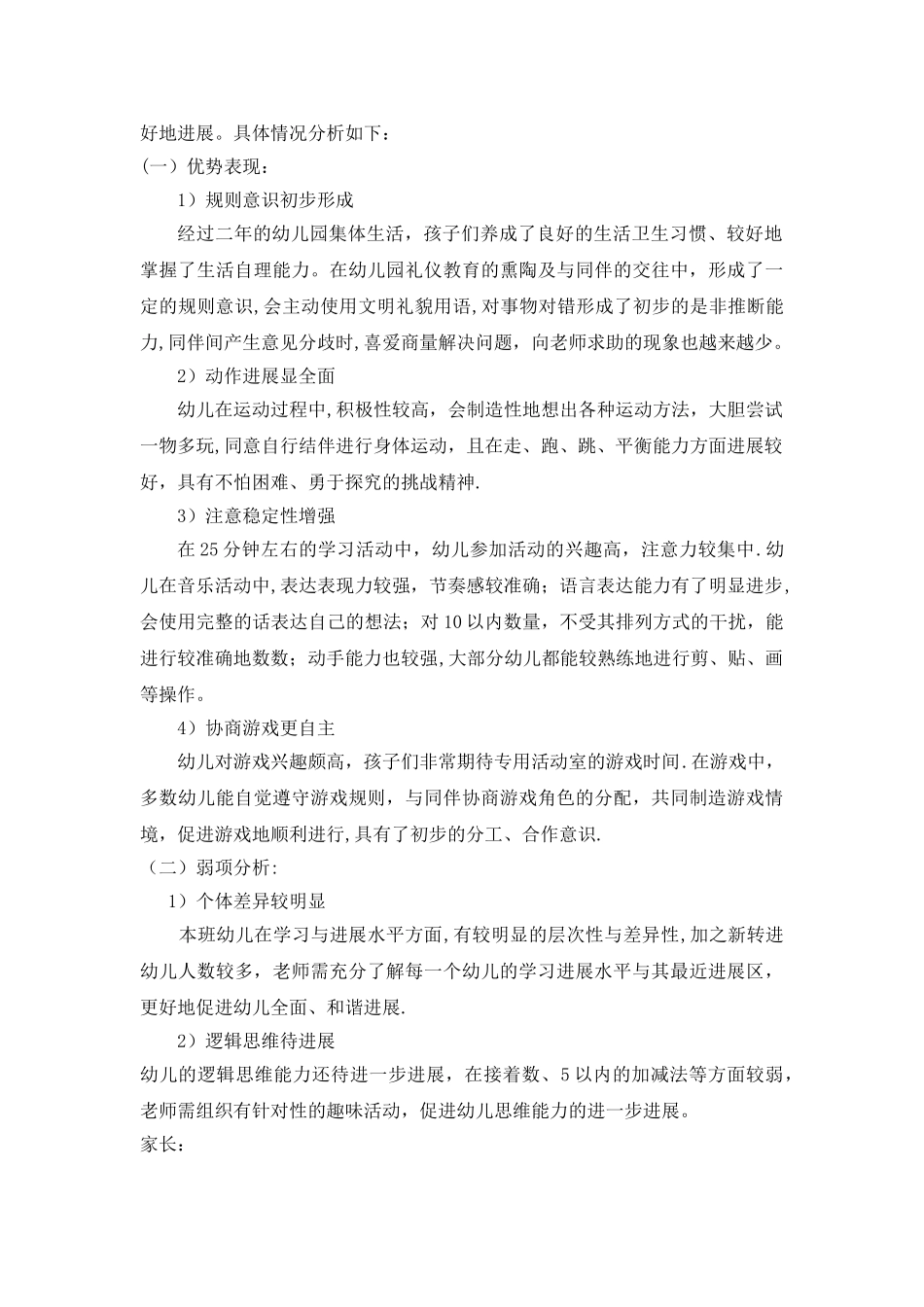 好地进展。具体情况分析如下：

（一）优势表现：

1）规则意识初步形成

经过二年的幼儿园集体生活，孩子们养成了良好的生活卫生习惯、较好地掌握了生活自理能力。在幼儿园礼仪教育的熏陶及与同伴的交往中，形成了一定的规则意识,会主动使用文明礼貌用语,对事物对错形成了初步的是非推断能力,同伴间产生意见分歧时,喜爱商量解决问题，向老师求助的现象也越来越少。

2）动作进展显全面

幼儿在运动过程中,积极性较高，会制造性地想出各种运动方法，大胆尝试一物多玩,同意自行结伴进行身体运动，且在走、跑、跳、平衡能力方面进展较好，具有不怕困难、勇于探究的挑战精神.

3）注意稳定性增强

在25分钟左右的学习活动中，幼儿参加活动的兴趣高，注意力较集中.幼儿在音乐活动中,表达表现力较强，节奏感较准确；语言表达能力有了明显进步,会使用完整的话表达自己的想法；对10以内数量，不受其排列方式的干扰，能进行较准确地数数；动手能力也较强,大部分幼儿都能较熟练地进行剪、贴、画等操作。

4）协商游戏更自主

幼儿对游戏兴趣颇高，孩子们非常期待专用活动室的游戏时间.在游戏中，多数幼儿能自觉遵守游戏规则，与同伴协商游戏角色的分配，共同制造游戏情境，促进游戏地顺利进行,具有了初步的分工、合作意识.

（二）弱项分析:

1）个体差异较明显

本班幼儿在学习与进展水平方面,有较明显的层次性与差异性,加之新转进幼儿人数较多，老师需充分了解每一个幼儿的学习进展水平与其最近进展区，更好地促进幼儿全面、和谐进展.

2）逻辑思维待进展

幼儿的逻辑思维能力还待进一步进展，在接着数、5以内的加减法等方面较弱，老师需组织有针对性的趣味活动，促进幼儿思维能力的进一步进展。

家长：